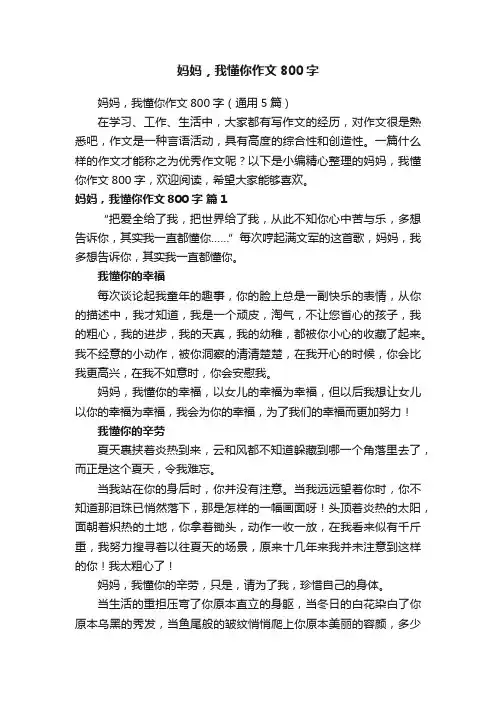 妈妈，我懂你作文 800 字

妈妈，我懂你作文 800 字（通用 5 篇）

在学习、工作、生活中，大家都有写作文的经历，对作文很是熟悉吧，作文是一种言语活动，具有高度的综合性和创造性。一篇什么样的作文才能称之为优秀作文呢？以下是小编精心整理的妈妈，我懂你作文 800 字，欢迎阅读，希望大家能够喜欢。

妈妈，我懂你作文 800 字 篇 1

“把爱全给了我，把世界给了我，从此不知你心中苦与乐，多想告诉你，其实我一直都懂你……”每次哼起满文军的这首歌，妈妈，我多想告诉你，其实我一直都懂你。

我懂你的幸福

每次谈论起我童年的趣事，你的脸上总是一副快乐的表情，从你的描述中，我才知道，我是一个顽皮，淘气，不让您省心的孩子，我的粗心，我的进步，我的天真，我的幼稚，都被你小心的收藏了起来。我不经意的小动作，被你洞察的清清楚楚，在我开心的时候，你会比我更高兴，在我不如意时，你会安慰我。

妈妈，我懂你的幸福，以女儿的幸福为幸福，但以后我想让女儿以你的幸福为幸福，我会为你的幸福，为了我们的幸福而更加努力！

我懂你的辛劳

夏天裹挟着炎热到来，云和风都不知道躲藏到哪一个角落里去了，而正是这个夏天，令我难忘。

当我站在你的身后时，你并没有注意。当我远远望着你时，你不知道那泪珠已悄然落下，那是怎样的一幅画面呀！头顶着炎热的太阳，面朝着炽热的土地，你拿着锄头，动作一收一放，在我看来似有千斤重，我努力搜寻着以往夏天的场景，原来十几年来我并未注意到这样的你！我太粗心了！

妈妈，我懂你的辛劳，只是，请为了我，珍惜自己的身体。

当生活的重担压弯了你原本直立的身躯，当冬日的白花染白了你原本乌黑的秀发，当鱼尾般的皱纹悄悄爬上你原本美丽的容颜，多少